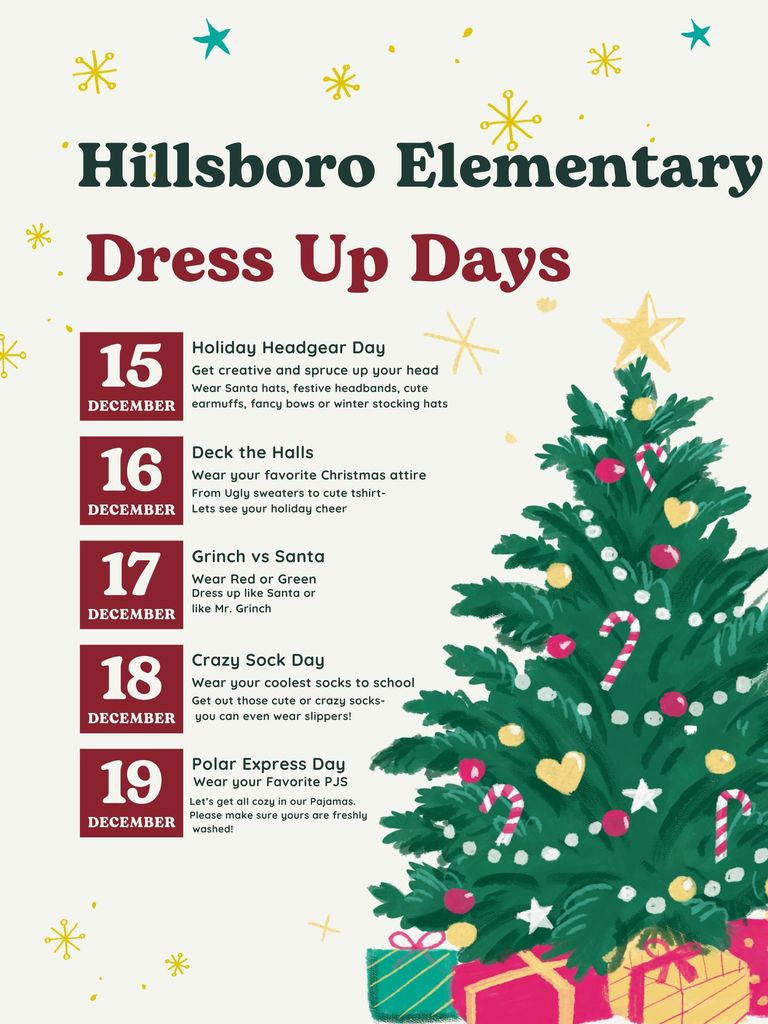 Hillsboro Elementary

Dress Up Days

15
DECEMBER

Holiday Headgear Day
Get creative and spruce up your head
Wear Santa hats, festive headbands, cute earmuffs, fancy bows or winter stocking hats

16
DECEMBER

Deck the Halls
Wear your favorite Christmas attire
From Ugly sweaters to cute tshirt-
Lets see your holiday cheer

17
DECEMBER

Grinch vs Santa
Wear Red or Green
Dress up like Santa or like Mr. Grinch

18
DECEMBER

Crazy Sock Day
Wear your coolest socks to school
Get out those cute or crazy socks-
you can even wear slippers!

19
DECEMBER

Polar Express Day
Wear your Favorite PJS
Let's get all cozy in our Pajamas.
Please make sure yours are freshly washed!